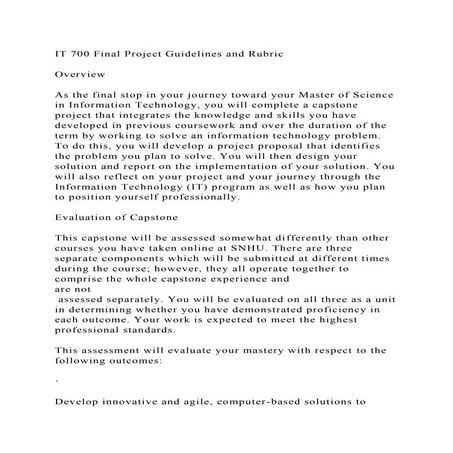 IT 700 Final Project Guidelines and Rubric

Overview

As the final stop in your journey toward your Master of Science in Information Technology, you will complete a capstone project that integrates the knowledge and skills you have developed in previous coursework and over the duration of the term by working to solve an information technology problem. To do this, you will develop a project proposal that identifies the problem you plan to solve. You will then design your solution and report on the implementation of your solution. You will also reflect on your project and your journey through the Information Technology (IT) program as well as how you plan to position yourself professionally.

Evaluation of Capstone

This capstone will be assessed somewhat differently than other courses you have taken online at SNHU. There are three separate components which will be submitted at different times during the course; however, they all operate together to comprise the whole capstone experience and
are not
assessed separately. You will be evaluated on all three as a unit in determining whether you have demonstrated proficiency in each outcome. Your work is expected to meet the highest professional standards.

This assessment will evaluate your mastery with respect to the following outcomes:

.

Develop innovative and agile, computer-based solutions to